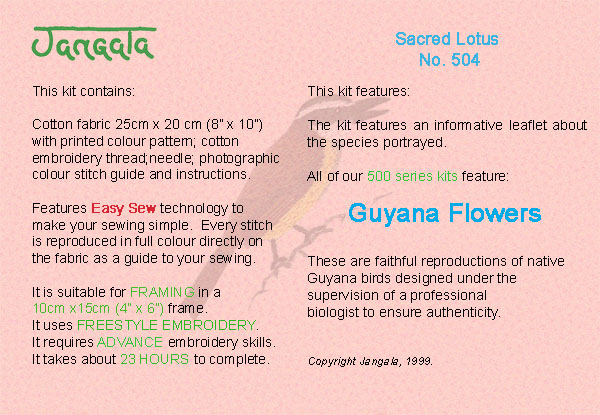 Jangala

This kit contains:

Cotton fabric 25cm x 20 cm (8" x 10") with printed colour pattern; cotton embroidery thread;needle; photographic colour stitch guide and instructions.

Features Easy Sew technology to make your sewing simple. Every stitch is reproduced in full colour directly on the fabric as a guide to your sewing.

It is suitable for FRAMING in a 10cm x15cm (4" x 6") frame.
It uses FREESTYLE EMBROIDERY.
It requires ADVANCE embroidery skills.
It takes about 23 HOURS to complete.

Sacred Lotus
No. 504

This kit features:

The kit features an informative leaflet about the species portrayed.

All of our 500 series kits feature:

Guyana Flowers

These are faithful reproductions of native Guyana birds designed under the supervision of a professional biologist to ensure authenticity.

Copyright Jangala, 1999.